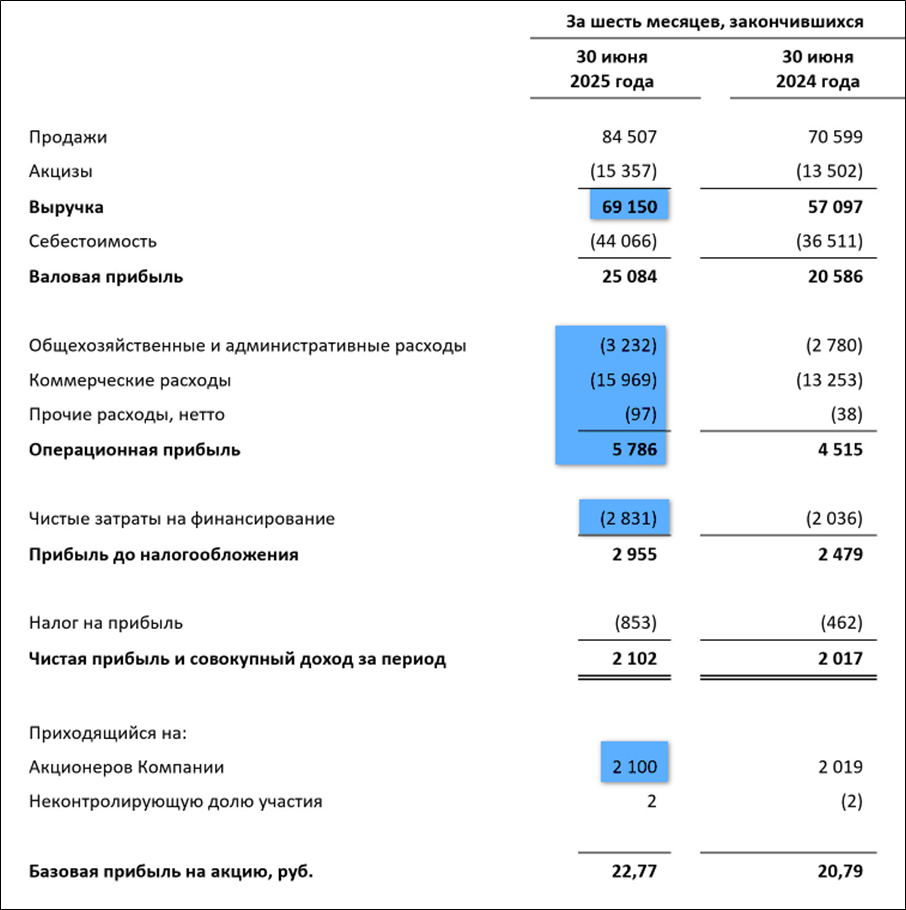 |  | За шесть месяцев, закончившихся |  |
|---|---|---|
|  | 30 июня 2025 года | 30 июня 2024 года |
| Продажи | 84 507 | 70 599 |
| Акцизы | (15 357) | (13 502) |
| **Выручка** | **69 150** | **57 097** |
| Себестоимость | (44 066) | (36 511) |
| **Валовая прибыль** | **25 084** | **20 586** |
| Общехозяйственные и административные расходы | (3 232) | (2 780) |
| Коммерческие расходы | (15 969) | (13 253) |
| Прочие расходы, нетто | (97) | (38) |
| **Операционная прибыль** | **5 786** | **4 515** |
| Чистые затраты на финансирование | (2 831) | (2 036) |
| **Прибыль до налогообложения** | **2 955** | **2 479** |
| Налог на прибыль | (853) | (462) |
| **Чистая прибыль и совокупный доход за период** | **2 102** | **2 017** |
| Приходящийся на: |  |  |
| Акционеров Компании | 2 100 | 2 019 |
| Неконтролирующую долю участия | 2 | (2) |
| **Базовая прибыль на акцию, руб.** | **22,77** | **20,79** |